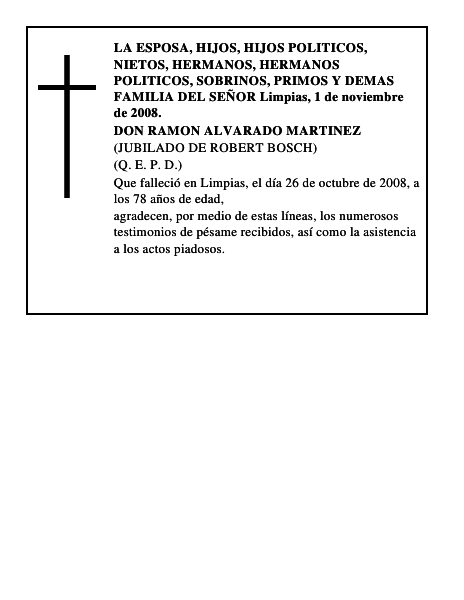 LA ESPOSA, HIJOS, HIJOS POLITICOS, NIETOS, HERMANOS, HERMANOS POLITICOS, SOBRINOS, PRIMOS Y DEMAS FAMILIA DEL SEÑOR Limpias, 1 de noviembre de 2008.
DON RAMON ALVARADO MARTINEZ
(JUBILADO DE ROBERT BOSCH)
(Q. E. P. D.)
Que falleció en Limpias, el día 26 de octubre de 2008, a los 78 años de edad,
agradecen, por medio de estas líneas, los numerosos testimonios de pésame recibidos, así como la asistencia a los actos piadosos.